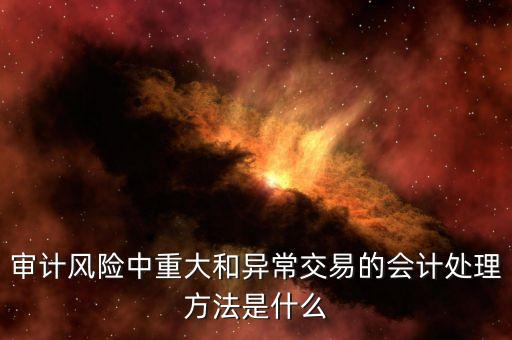 审计风险中重大和异常交易的会计处理方法是什么